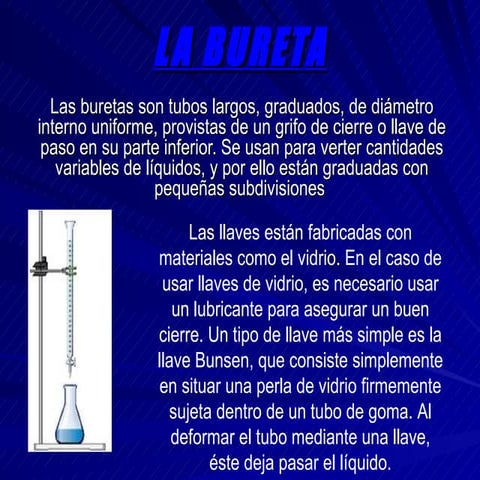 LA BURETA

Las buretas son tubos largos, graduados, de diámetro interno uniforme, provistas de un grifo de cierre o llave de paso en su parte inferior. Se usan para verter cantidades variables de líquidos, y por ello están graduadas con pequeñas subdivisiones

Las llaves están fabricadas con materiales como el vidrio. En el caso de usar llaves de vidrio, es necesario usar un lubricante para asegurar un buen cierre. Un tipo de llave más simple es la llave Bunsen, que consiste simplemente en situar una perla de vidrio firmemente sujeta dentro de un tubo de goma. Al deformar el tubo mediante una llave, éste deja pasar el líquido.